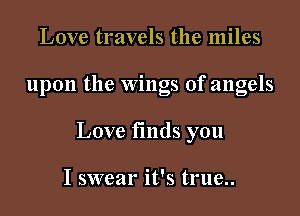 Love travels the miles

upon the wings of angels

Love finds you

I swear it's true..